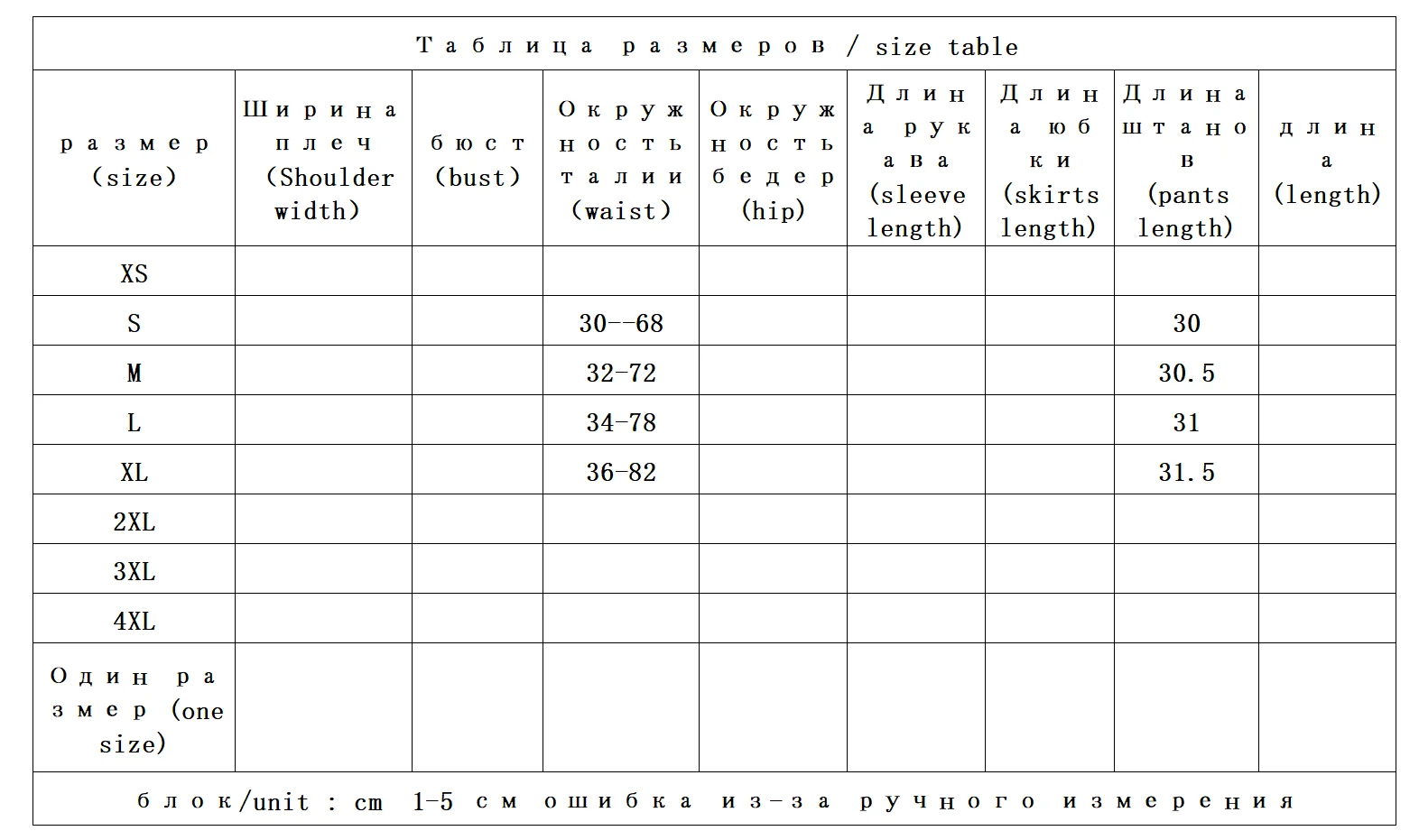 Таблица размеров / size table

| размер (size) | Ширина плеч (Shoulder width) | бюст (bust) | Окружность талии (waist) | Окружность бедер (hip) | Длина рукава (sleeve length) | Длина юбки (skirts length) | Длина штанов (pants length) | длина (length) |
|---|---|---|---|---|---|---|---|---|
| XS | | | | | | | | |
| S | | | 30--68 | | | | 30 | |
| M | | | 32-72 | | | | 30.5 | |
| L | | | 34-78 | | | | 31 | |
| XL | | | 36-82 | | | | 31.5 | |
| 2XL | | | | | | | | |
| 3XL | | | | | | | | |
| 4XL | | | | | | | | |
| Один размер (one size) | | | | | | | | |

блок/unit : cm 1-5 см ошибка из-за ручного измерения